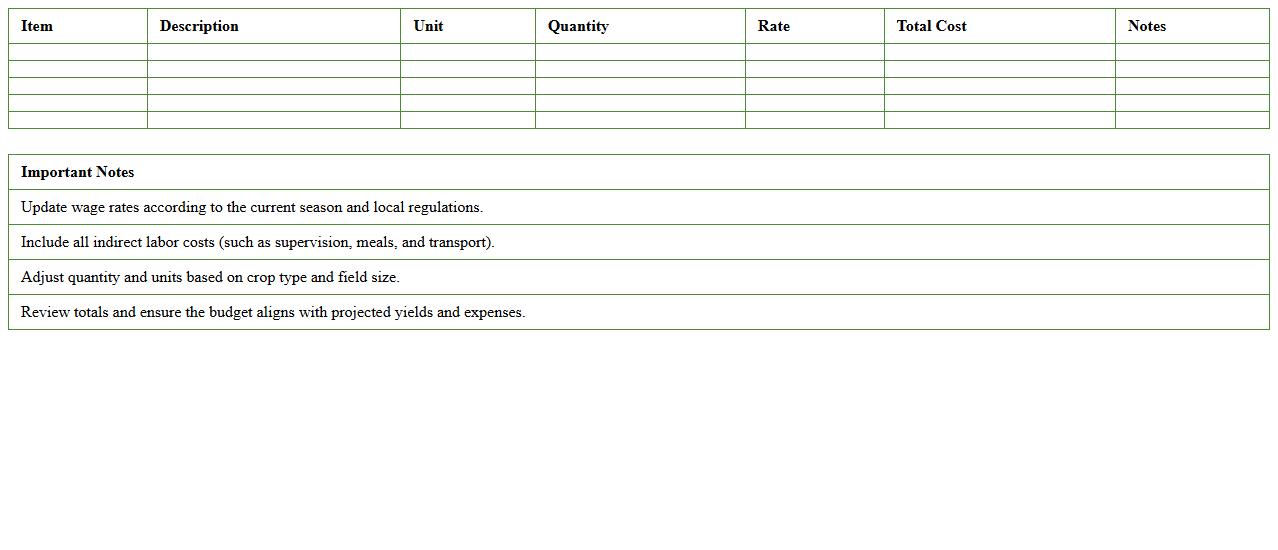 | Item | Description | Unit | Quantity | Rate | Total Cost | Notes |
|---|---|---|---|---|---|---|
| | | | | | | |
| | | | | | | |
| | | | | | | |
| | | | | | | |
| | | | | | | |

| Important Notes |
|---|
| Update wage rates according to the current season and local regulations. |
| Include all indirect labor costs (such as supervision, meals, and transport). |
| Adjust quantity and units based on crop type and field size. |
| Review totals and ensure the budget aligns with projected yields and expenses. |